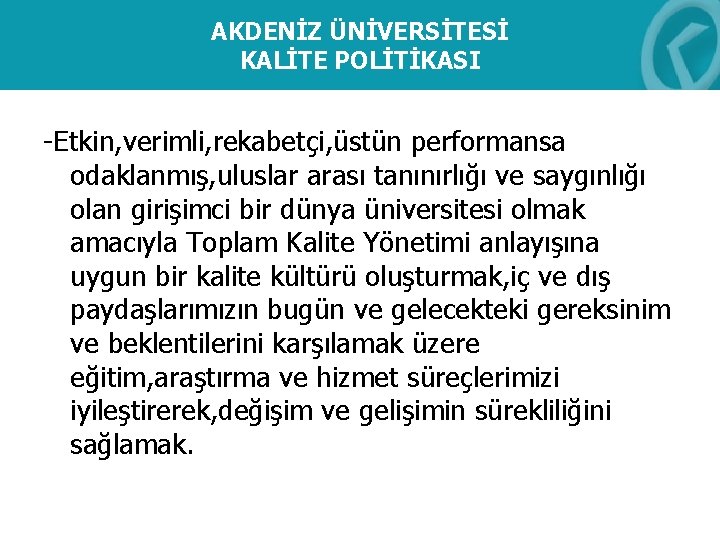 AKDENİZ ÜNİVERSİTESİ
KALİTE POLİTİKASI

-Etkin,verimli,rekabetçi,üstün performansa odaklanmış,uluslar arası tanınırlığı ve saygınlığı olan girişimci bir dünya üniversitesi olmak amacıyla Toplam Kalite Yönetimi anlayışına uygun bir kalite kültürü oluşturmak,iç ve dış paydaşlarımızın bugün ve gelecekteki gereksinim ve beklentilerini karşılamak üzere eğitim,araştırma ve hizmet süreçlerimizi iyileştirerek,değişim ve gelişimin sürekliliğini sağlamak.